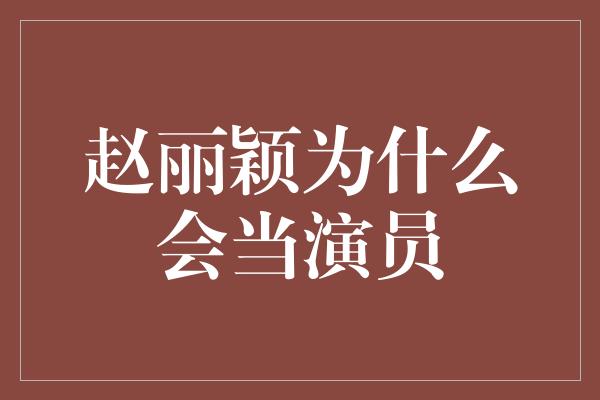 赵丽颖为什么会当演员